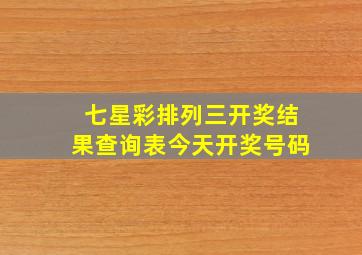 七星彩排列三开奖结果查询表今天开奖号码